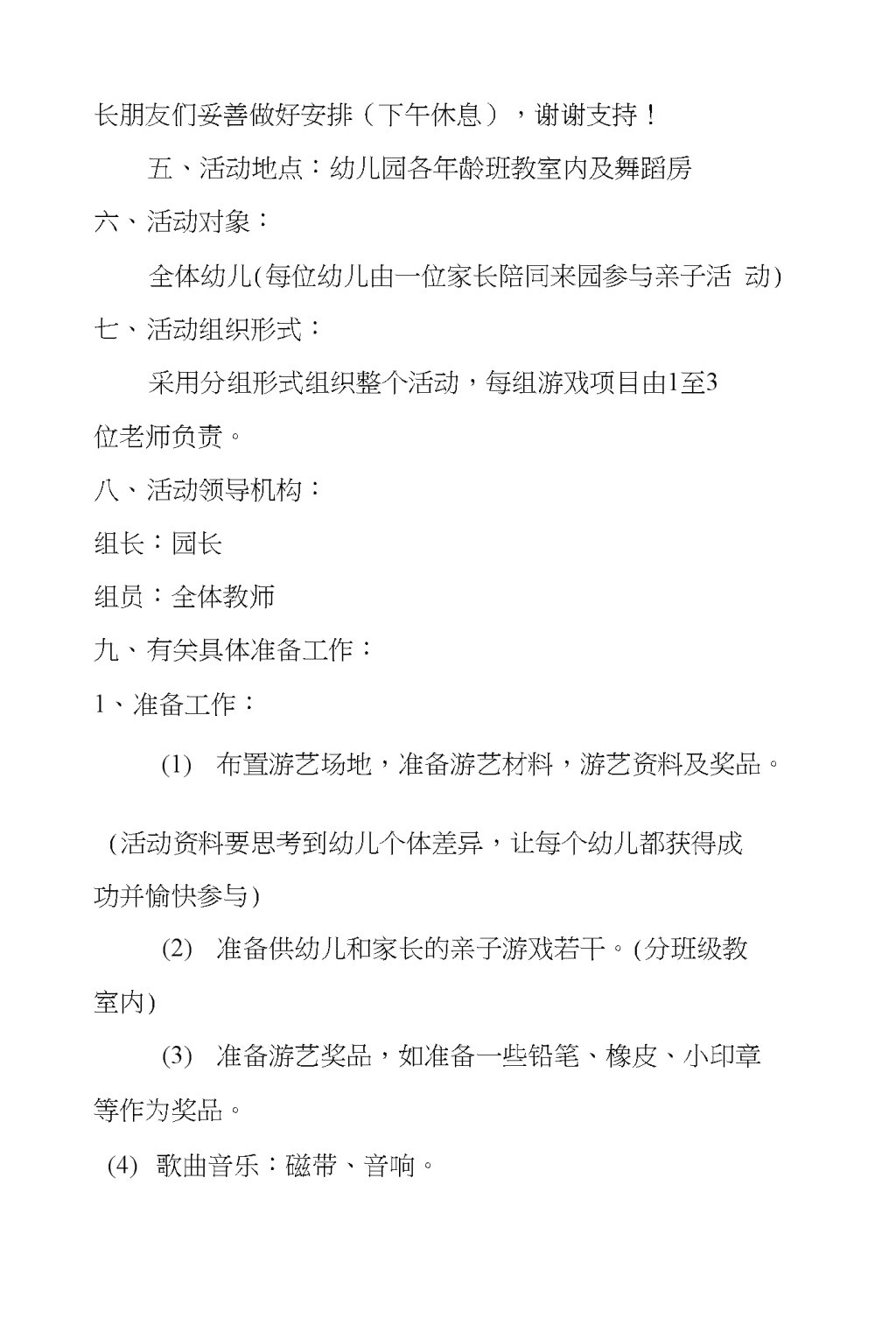 长朋友们妥善做好安排（下午休息），谢谢支持！

五、活动地点：幼儿园各年龄班教室内及舞蹈房

六、活动对象：

全体幼儿(每位幼儿由一位家长陪同来园参与亲子活 动)

七、活动组织形式：

采用分组形式组织整个活动，每组游戏项目由1至3位老师负责。

八、活动领导机构：

组长：园长

组员：全体教师

九、有关具体准备工作：

1、准备工作：

(1) 布置游艺场地，准备游艺材料，游艺资料及奖品。

(活动资料要思考到幼儿个体差异，让每个幼儿都获得成功并愉快参与)

(2) 准备供幼儿和家长的亲子游戏若干。(分班级教室内)

(3) 准备游艺奖品，如准备一些铅笔、橡皮、小印章等作为奖品。

(4) 歌曲音乐：磁带、音响。